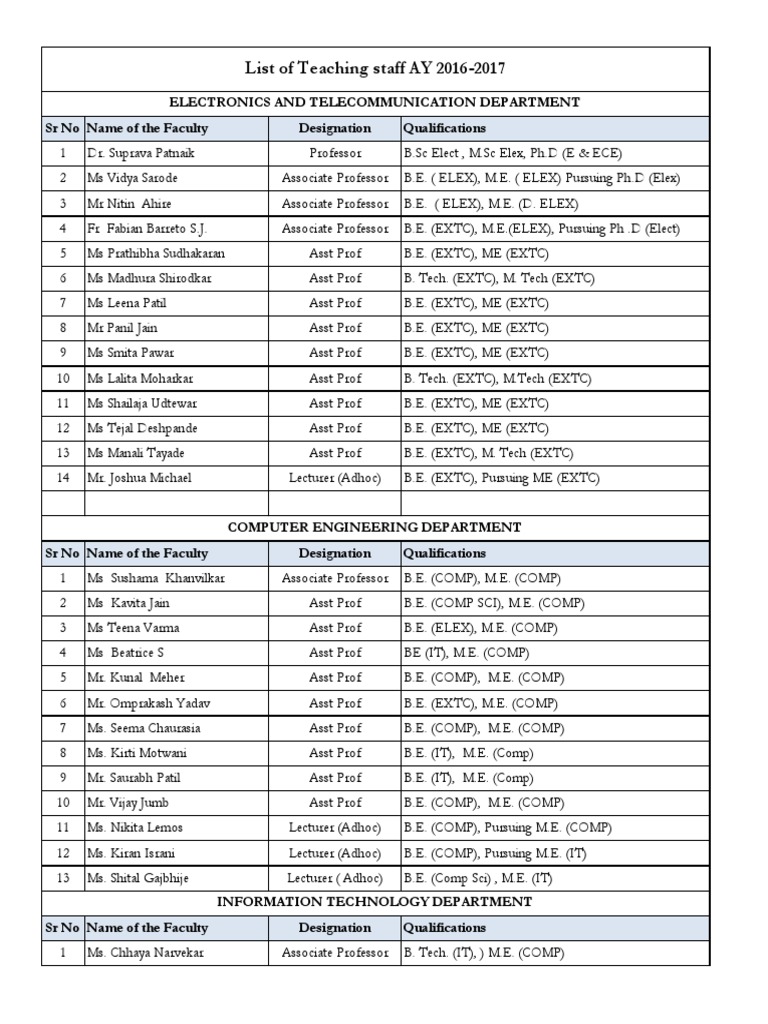 List of Teaching staff AY 2016-2017

ELECTRONICS AND TELECOMMUNICATION DEPARTMENT

| Sr No | Name of the Faculty | Designation | Qualifications |
|---|---|---|---|
| 1 | Dr. Suprava Patnaik | Professor | B.Sc Elect , M.Sc Elex, Ph.D (E & ECE) |
| 2 | Ms Vidya Sarode | Associate Professor | B.E. ( ELEX), M.E. ( ELEX) Pursuing Ph.D (Elex) |
| 3 | Mr Nitin Ahire | Associate Professor | B.E. ( ELEX), M.E. (D. ELEX) |
| 4 | Fr. Fabian Barreto S.J. | Associate Professor | B.E. (EXTC), M.E.(ELEX), Pursuing Ph .D (Elect) |
| 5 | Ms Prathibha Sudhakaran | Asst Prof | B.E. (EXTC), ME (EXTC) |
| 6 | Ms Madhura Shirodkar | Asst Prof | B. Tech. (EXTC), M. Tech (EXTC) |
| 7 | Ms Leena Patil | Asst Prof | B.E. (EXTC), ME (EXTC) |
| 8 | Mr Panil Jain | Asst Prof | B.E. (EXTC), ME (EXTC) |
| 9 | Ms Smita Pawar | Asst Prof | B.E. (EXTC), ME (EXTC) |
| 10 | Ms Lalita Moharkar | Asst Prof | B. Tech. (EXTC), M.Tech (EXTC) |
| 11 | Ms Shailaja Udtewar | Asst Prof | B.E. (EXTC), ME (EXTC) |
| 12 | Ms Tejal Deshpande | Asst Prof | B.E. (EXTC), ME (EXTC) |
| 13 | Ms Manali Tayade | Asst Prof | B.E. (EXTC), M. Tech (EXTC) |
| 14 | Mr. Joshua Michael | Lecturer (Adhoc) | B.E. (EXTC), Pursuing ME (EXTC) |
| | | | |

COMPUTER ENGINEERING DEPARTMENT

| Sr No | Name of the Faculty | Designation | Qualifications |
|---|---|---|---|
| 1 | Ms Sushama Khanvilkar | Associate Professor | B.E. (COMP), M.E. (COMP) |
| 2 | Ms Kavita Jain | Asst Prof | B.E. (COMP SCI), M.E. (COMP) |
| 3 | Ms Teena Varma | Asst Prof | B.E. (ELEX), M.E. (COMP) |
| 4 | Ms Beatrice S | Asst Prof | BE (IT), M.E. (COMP) |
| 5 | Mr. Kunal Meher | Asst Prof | B.E. (COMP), M.E. (COMP) |
| 6 | Mr. Omprakash Yadav | Asst Prof | B.E. (EXTC), M.E. (COMP) |
| 7 | Ms. Seema Chaurasia | Asst Prof | B.E. (COMP), M.E. (COMP) |
| 8 | Ms. Kirti Motwani | Asst Prof | B.E. (IT), M.E. (Comp) |
| 9 | Mr. Saurabh Patil | Asst Prof | B.E. (IT), M.E. (Comp) |
| 10 | Mr. Vijay Jumb | Asst Prof | B.E. (COMP), M.E. (COMP) |
| 11 | Ms. Nikita Lemos | Lecturer (Adhoc) | B.E. (COMP), Pursuing M.E. (COMP) |
| 12 | Ms. Kiran Israni | Lecturer (Adhoc) | B.E. (COMP), Pursuing M.E. (IT) |
| 13 | Ms. Shital Gajbhije | Lecturer ( Adhoc) | B.E. (Comp Sci) , M.E. (IT) |

INFORMATION TECHNOLOGY DEPARTMENT

| Sr No | Name of the Faculty | Designation | Qualifications |
|---|---|---|---|
| 1 | Ms. Chhaya Narvekar | Associate Professor | B. Tech. (IT), ) M.E. (COMP) |